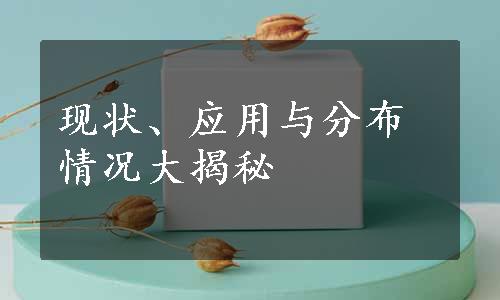 现状、应用与分布情况大揭秘